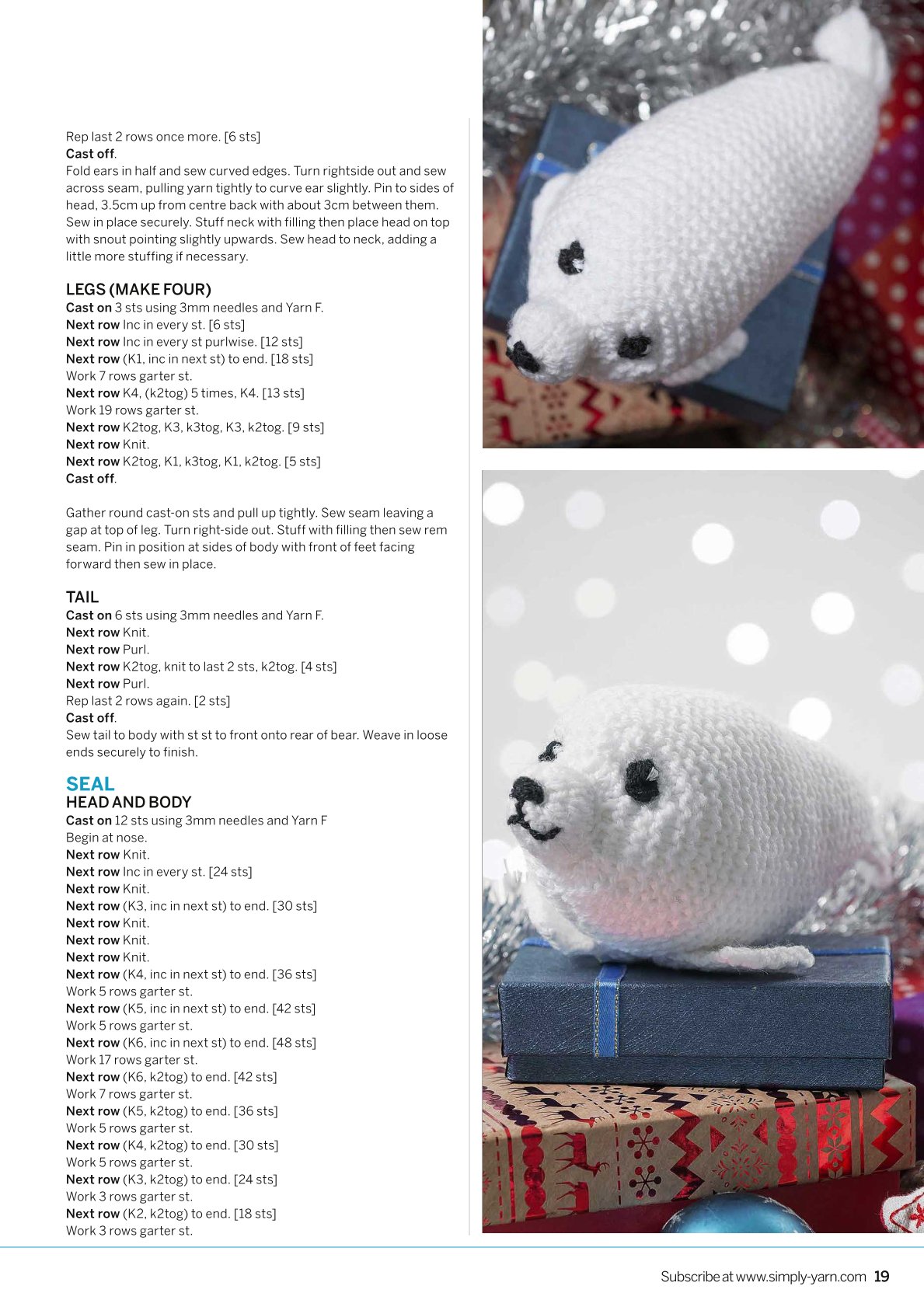 Rep last 2 rows once more. [6 sts]
Cast off.
Fold ears in half and sew curved edges. Turn rightside out and sew across seam, pulling yarn tightly to curve ear slightly. Pin to sides of head, 3.5cm up from centre back with about 3cm between them. Sew in place securely. Stuff neck with filling then place head on top with snout pointing slightly upwards. Sew head to neck, adding a little more stuffing if necessary.

LEGS (MAKE FOUR)
Cast on 3 sts using 3mm needles and Yarn F.
Next row Inc in every st. [6 sts]
Next row Inc in every st purlwise. [12 sts]
Next row (K1, inc in next st) to end. [18 sts]
Work 7 rows garter st.
Next row K4, (k2tog) 5 times, K4. [13 sts]
Work 19 rows garter st.
Next row K2tog, K3, k3tog, K3, k2tog. [9 sts]
Next row Knit.
Next row K2tog, K1, k3tog, K1, k2tog. [5 sts]
Cast off.

Gather round cast-on sts and pull up tightly. Sew seam leaving a gap at top of leg. Turn right-side out. Stuff with filling then sew rem seam. Pin in position at sides of body with front of feet facing forward then sew in place.

TAIL
Cast on 6 sts using 3mm needles and Yarn F.
Next row Knit.
Next row Purl.
Next row K2tog, knit to last 2 sts, k2tog. [4 sts]
Next row Purl.
Rep last 2 rows again. [2 sts]
Cast off.
Sew tail to body with st st to front onto rear of bear. Weave in loose ends securely to finish.

SEAL
HEAD AND BODY
Cast on 12 sts using 3mm needles and Yarn F
Begin at nose.
Next row Knit.
Next row Inc in every st. [24 sts]
Next row Knit.
Next row (K3, inc in next st) to end. [30 sts]
Next row Knit.
Next row Knit.
Next row Knit.
Next row (K4, inc in next st) to end. [36 sts]
Work 5 rows garter st.
Next row (K5, inc in next st) to end. [42 sts]
Work 5 rows garter st.
Next row (K6, inc in next st) to end. [48 sts]
Work 17 rows garter st.
Next row (K6, k2tog) to end. [42 sts]
Work 7 rows garter st.
Next row (K5, k2tog) to end. [36 sts]
Work 5 rows garter st.
Next row (K4, k2tog) to end. [30 sts]
Work 5 rows garter st.
Next row (K3, k2tog) to end. [24 sts]
Work 3 rows garter st.
Next row (K2, k2tog) to end. [18 sts]
Work 3 rows garter st.

Subscribe at www.simply-yarn.com 19